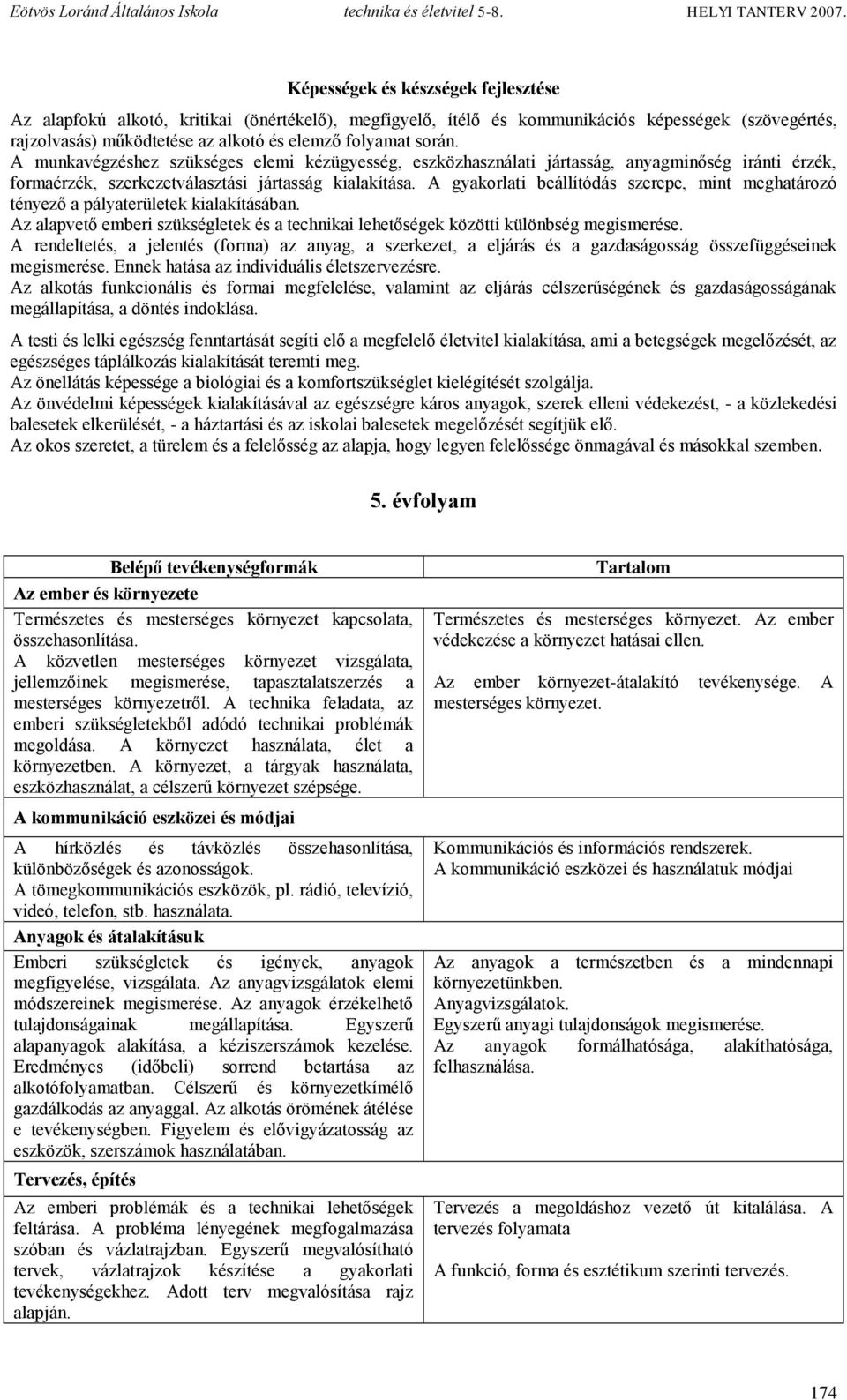 Eötvös Loránd Általános Iskola technika és életvitel 5-8. HELYI TANTERV 2007.

Képességek és készségek fejlesztése

Az alapfokú alkotó, kritikai (önértékelő), megfigyelő, ítélő és kommunikációs képességek (szövegértés, rajzolvasás) működtetése az alkotó és elemző folyamat során.
A munkavégzéshez szükséges elemi kézügyesség, eszközhasználati jártasság, anyagminőség iránti érzék, formaérzék, szerkezetválasztási jártasság kialakítása. A gyakorlati beállítódás szerepe, mint meghatározó tényező a pályaterületek kialakításában.
Az alapvető emberi szükségletek és a technikai lehetőségek közötti különbség megismerése.
A rendeltetés, a jelentés (forma) az anyag, a szerkezet, a eljárás és a gazdaságosság összefüggéseinek megismerése. Ennek hatása az individuális életszervezésre.
Az alkotás funkcionális és formai megfelelése, valamint az eljárás célszerűségének és gazdaságosságának megállapítása, a döntés indoklása.

A testi és lelki egészség fenntartását segíti elő a megfelelő életvitel kialakítása, ami a betegségek megelőzését, az egészséges táplálkozás kialakítását teremti meg.
Az önellátás képessége a biológiai és a komfortszükséglet kielégítését szolgálja.
Az önvédelmi képességek kialakításával az egészségre káros anyagok, szerek elleni védekezést, - a közlekedési balesetek elkerülését, - a háztartási és az iskolai balesetek megelőzését segítjük elő.
Az okos szeretet, a türelem és a felelősség az alapja, hogy legyen felelőssége önmagával és másokkal szemben.

5. évfolyam

| Belépő tevékenységformák | Tartalom |
|---|---|
| Az ember és környezete | |
| Természetes és mesterséges környezet kapcsolata, összehasonlítása. A közvetlen mesterséges környezet vizsgálata, jellemzőinek megismerése, tapasztalatszerzés a mesterséges környezetről. A technika feladata, az emberi szükségletekből adódó technikai problémák megoldása. A környezet használata, élet a környezetben. A környezet, a tárgyak használata, eszközhasználat, a célszerű környezet szépsége. | Természetes és mesterséges környezet. Az ember védekezése a környezet hatásai ellen. Az ember környezet-átalakító tevékenysége. A mesterséges környezet. |
| A kommunikáció eszközei és módjai | |
| A hírközlés és távközlés összehasonlítása, különbözőségek és azonosságok. A tömegkommunikációs eszközök, pl. rádió, televízió, videó, telefon, stb. használata. | Kommunikációs és információs rendszerek. A kommunikáció eszközei és használatuk módjai |
| Anyagok és átalakításuk | |
| Emberi szükségletek és igények, anyagok megfigyelése, vizsgálata. Az anyagvizsgálatok elemi módszereinek megismerése. Az anyagok érzékelhető tulajdonságainak megállapítása. Egyszerű alapanyagok alakítása, a kéziszerszámok kezelése. Eredményes (időbeli) sorrend betartása az alkotófolyamatban. Célszerű és környezetkímélő gazdálkodás az anyaggal. Az alkotás örömének átélése e tevékenységben. Figyelem és elővigyázatosság az eszközök, szerszámok használatában. | Az anyagok a természetben és a mindennapi környezetünkben. Anyagvizsgálatok. Egyszerű anyagi tulajdonságok megismerése. Az anyagok formálhatósága, alakíthatósága, felhasználása. |
| Tervezés, építés | |
| Az emberi problémák és a technikai lehetőségek feltárása. A probléma lényegének megfogalmazása szóban és vázlatrajzban. Egyszerű megvalósítható tervek, vázlatrajzok készítése a gyakorlati tevékenységekhez. Adott terv megvalósítása rajz alapján. | Tervezés a megoldáshoz vezető út kitalálása. A tervezés folyamata A funkció, forma és esztétikum szerinti tervezés. |

174